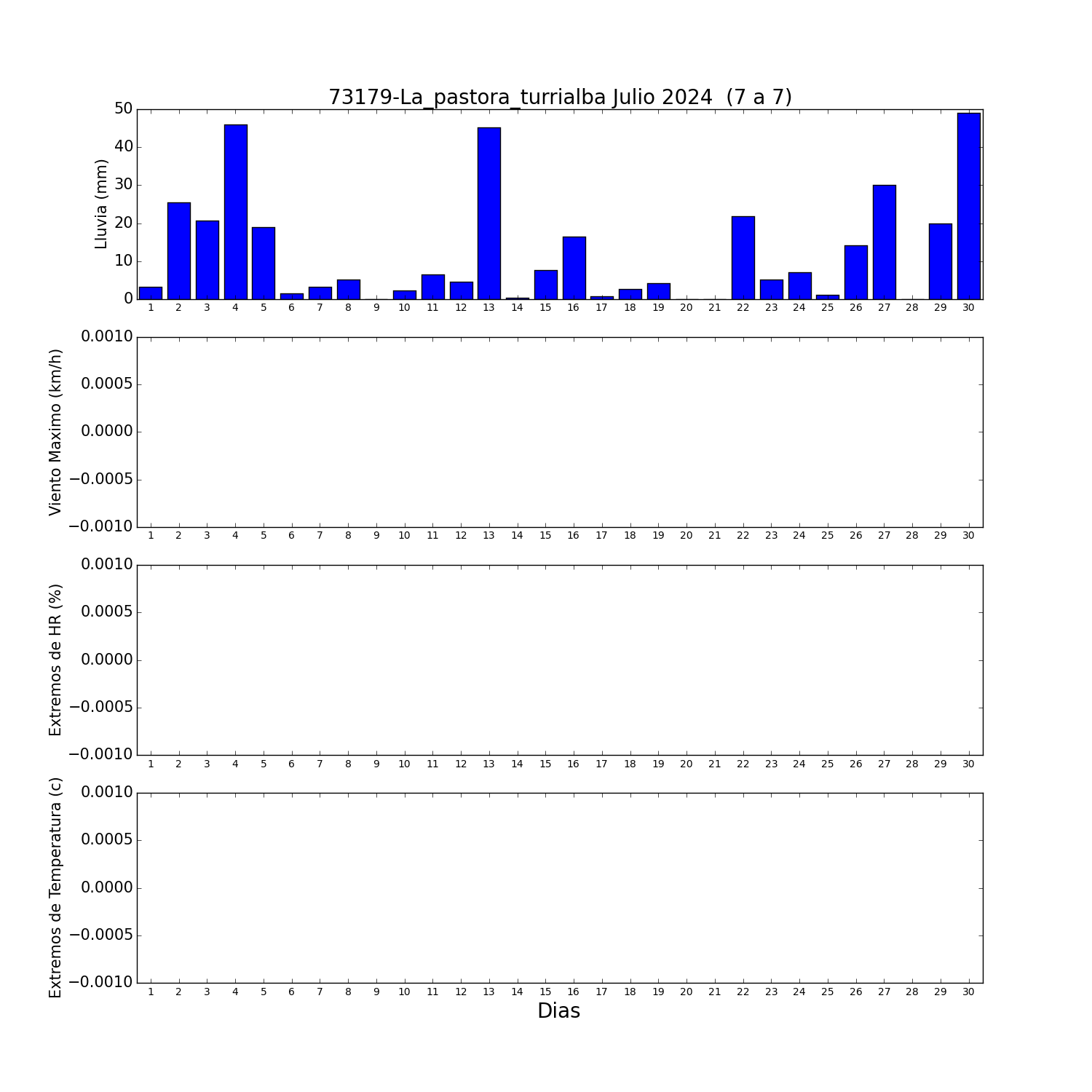 73179-La_pastora_turrialba Julio 2024 (7 a 7)

Lluvia (mm)
50
40
30
20
10
0
1 2 3 4 5 6 7 8 9 10 11 12 13 14 15 16 17 18 19 20 21 22 23 24 25 26 27 28 29 30

Viento Maximo (km/h)
0.0010
0.0005
0.0000
−0.0005
−0.0010
1 2 3 4 5 6 7 8 9 10 11 12 13 14 15 16 17 18 19 20 21 22 23 24 25 26 27 28 29 30

Extremos de HR (%)
0.0010
0.0005
0.0000
−0.0005
−0.0010
1 2 3 4 5 6 7 8 9 10 11 12 13 14 15 16 17 18 19 20 21 22 23 24 25 26 27 28 29 30

Extremos de Temperatura (c)
0.0010
0.0005
0.0000
−0.0005
−0.0010
1 2 3 4 5 6 7 8 9 10 11 12 13 14 15 16 17 18 19 20 21 22 23 24 25 26 27 28 29 30
Dias